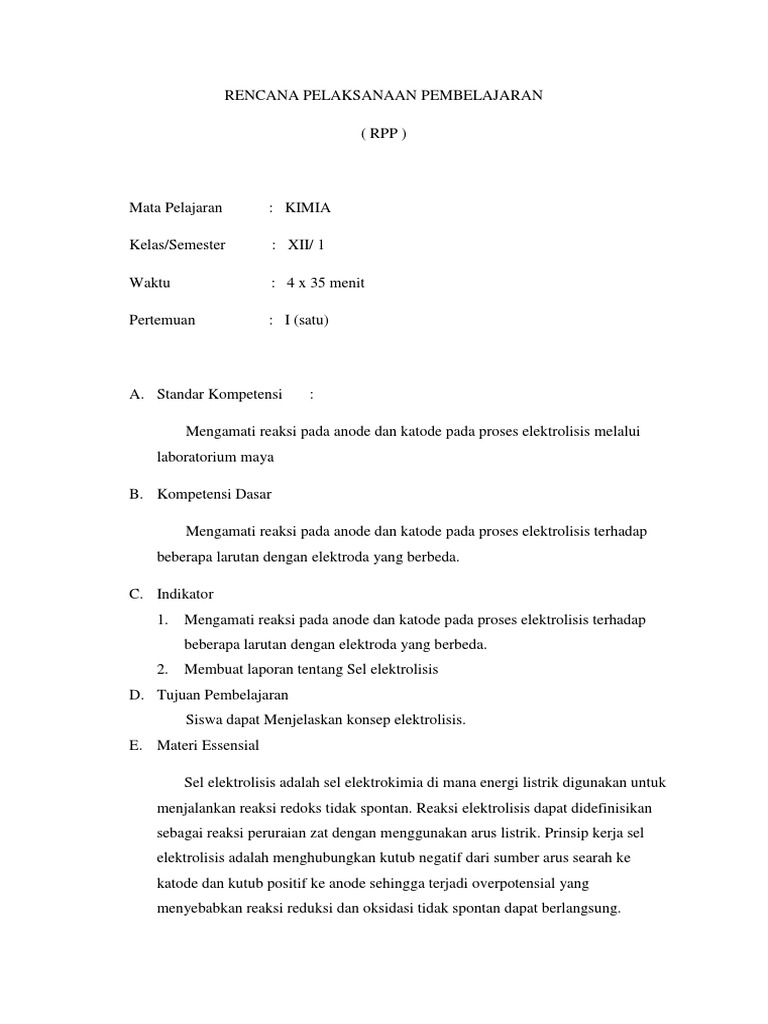 RENCANA PELAKSANAAN PEMBELAJARAN

( RPP )

Mata Pelajaran : KIMIA

Kelas/Semester : XII/ 1

Waktu : 4 x 35 menit

Pertemuan : I (satu)

A. Standar Kompetensi :

Mengamati reaksi pada anode dan katode pada proses elektrolisis melalui laboratorium maya

B. Kompetensi Dasar

Mengamati reaksi pada anode dan katode pada proses elektrolisis terhadap beberapa larutan dengan elektroda yang berbeda.

C. Indikator

1. Mengamati reaksi pada anode dan katode pada proses elektrolisis terhadap beberapa larutan dengan elektroda yang berbeda.

2. Membuat laporan tentang Sel elektrolisis

D. Tujuan Pembelajaran

Siswa dapat Menjelaskan konsep elektrolisis.

E. Materi Essensial

Sel elektrolisis adalah sel elektrokimia di mana energi listrik digunakan untuk menjalankan reaksi redoks tidak spontan. Reaksi elektrolisis dapat didefinisikan sebagai reaksi peruraian zat dengan menggunakan arus listrik. Prinsip kerja sel elektrolisis adalah menghubungkan kutub negatif dari sumber arus searah ke katode dan kutub positif ke anode sehingga terjadi overpotensial yang menyebabkan reaksi reduksi dan oksidasi tidak spontan dapat berlangsung.